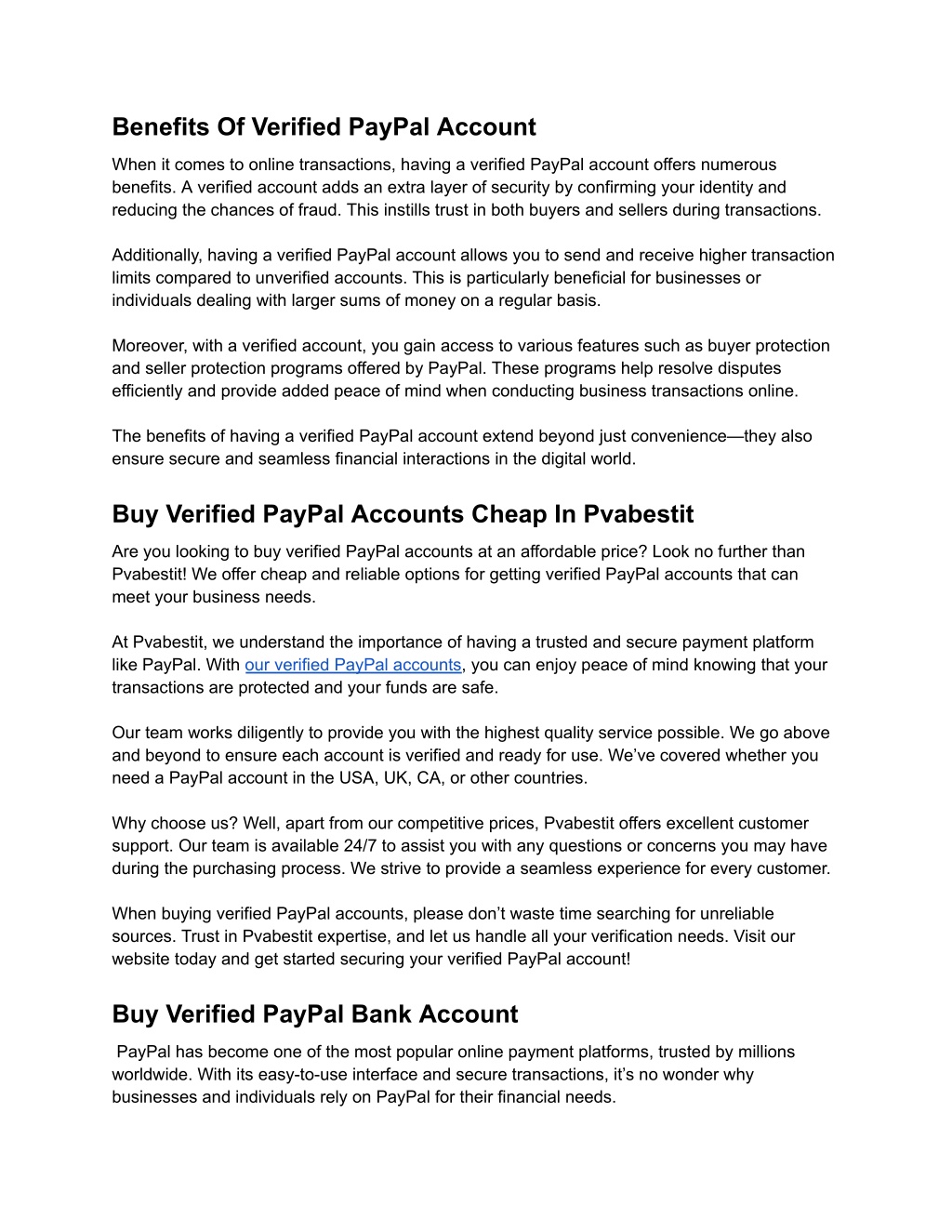 Benefits Of Verified PayPal Account

When it comes to online transactions, having a verified PayPal account offers numerous benefits. A verified account adds an extra layer of security by confirming your identity and reducing the chances of fraud. This instills trust in both buyers and sellers during transactions.

Additionally, having a verified PayPal account allows you to send and receive higher transaction limits compared to unverified accounts. This is particularly beneficial for businesses or individuals dealing with larger sums of money on a regular basis.

Moreover, with a verified account, you gain access to various features such as buyer protection and seller protection programs offered by PayPal. These programs help resolve disputes efficiently and provide added peace of mind when conducting business transactions online.

The benefits of having a verified PayPal account extend beyond just convenience—they also ensure secure and seamless financial interactions in the digital world.

Buy Verified PayPal Accounts Cheap In Pvabestit

Are you looking to buy verified PayPal accounts at an affordable price? Look no further than Pvabestit! We offer cheap and reliable options for getting verified PayPal accounts that can meet your business needs.

At Pvabestit, we understand the importance of having a trusted and secure payment platform like PayPal. With our verified PayPal accounts, you can enjoy peace of mind knowing that your transactions are protected and your funds are safe.

Our team works diligently to provide you with the highest quality service possible. We go above and beyond to ensure each account is verified and ready for use. We've covered whether you need a PayPal account in the USA, UK, CA, or other countries.

Why choose us? Well, apart from our competitive prices, Pvabestit offers excellent customer support. Our team is available 24/7 to assist you with any questions or concerns you may have during the purchasing process. We strive to provide a seamless experience for every customer.

When buying verified PayPal accounts, please don't waste time searching for unreliable sources. Trust in Pvabestit expertise, and let us handle all your verification needs. Visit our website today and get started securing your verified PayPal account!

Buy Verified PayPal Bank Account

PayPal has become one of the most popular online payment platforms, trusted by millions worldwide. With its easy-to-use interface and secure transactions, it's no wonder why businesses and individuals rely on PayPal for their financial needs.